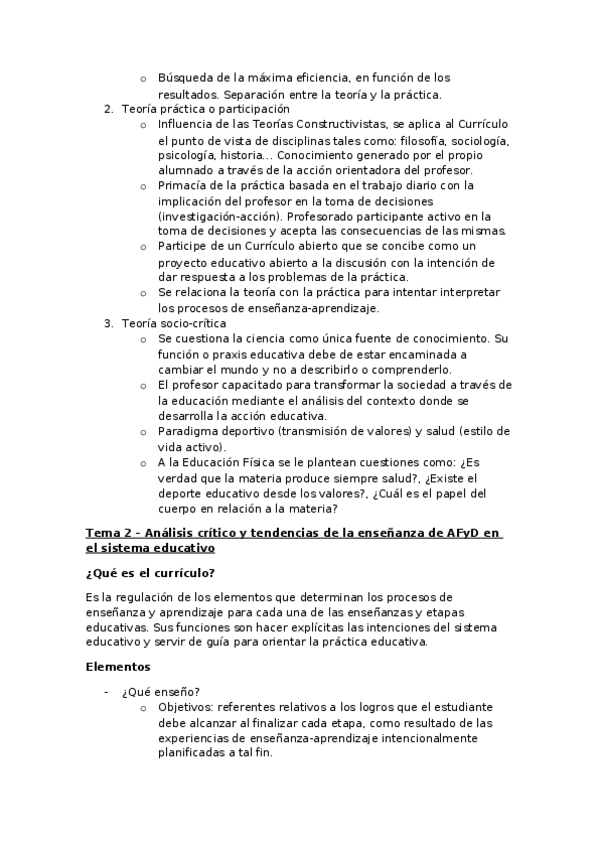 o Búsqueda de la máxima eficiencia, en función de los resultados. Separación entre la teoría y la práctica.

2. Teoría práctica o participación

o Influencia de las Teorías Constructivistas, se aplica al Currículo el punto de vista de disciplinas tales como: filosofía, sociología, psicología, historia… Conocimiento generado por el propio alumnado a través de la acción orientadora del profesor.

o Primacía de la práctica basada en el trabajo diario con la implicación del profesor en la toma de decisiones (investigación-acción). Profesorado participante activo en la toma de decisiones y acepta las consecuencias de las mismas.

o Participe de un Currículo abierto que se concibe como un proyecto educativo abierto a la discusión con la intención de dar respuesta a los problemas de la práctica.

o Se relaciona la teoría con la práctica para intentar interpretar los procesos de enseñanza-aprendizaje.

3. Teoría socio-crítica

o Se cuestiona la ciencia como única fuente de conocimiento. Su función o praxis educativa debe de estar encaminada a cambiar el mundo y no a describirlo o comprenderlo.

o El profesor capacitado para transformar la sociedad a través de la educación mediante el análisis del contexto donde se desarrolla la acción educativa.

o Paradigma deportivo (transmisión de valores) y salud (estilo de vida activo).

o A la Educación Física se le plantean cuestiones como: ¿Es verdad que la materia produce siempre salud?, ¿Existe el deporte educativo desde los valores?, ¿Cuál es el papel del cuerpo en relación a la materia?

Tema 2 – Análisis crítico y tendencias de la enseñanza de AFyD en el sistema educativo

¿Qué es el currículo?

Es la regulación de los elementos que determinan los procesos de enseñanza y aprendizaje para cada una de las enseñanzas y etapas educativas. Sus funciones son hacer explícitas las intenciones del sistema educativo y servir de guía para orientar la práctica educativa.

Elementos

- ¿Qué enseño?

o Objetivos: referentes relativos a los logros que el estudiante debe alcanzar al finalizar cada etapa, como resultado de las experiencias de enseñanza-aprendizaje intencionalmente planificadas a tal fin.